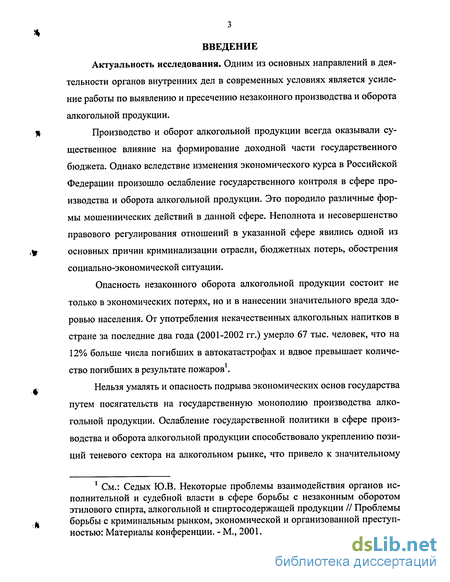 3

ВВЕДЕНИЕ

Актуальность исследования. Одним из основных направлений в деятельности органов внутренних дел в современных условиях является усиление работы по выявлению и пресечению незаконного производства и оборота алкогольной продукции.

Производство и оборот алкогольной продукции всегда оказывали существенное влияние на формирование доходной части государственного бюджета. Однако вследствие изменения экономического курса в Российской Федерации произошло ослабление государственного контроля в сфере производства и оборота алкогольной продукции. Это породило различные формы мошеннических действий в данной сфере. Неполнота и несовершенство правового регулирования отношений в указанной сфере явились одной из основных причин криминализации отрасли, бюджетных потерь, обострения социально-экономической ситуации.

Опасность незаконного оборота алкогольной продукции состоит не только в экономических потерях, но и в нанесении значительного вреда здоровью населения. От употребления некачественных алкогольных напитков в стране за последние два года (2001-2002 гг.) умерло 67 тыс. человек, что на 12% больше числа погибших в автокатастрофах и вдвое превышает количество погибших в результате пожаров$^1$.

Нельзя умалять и опасность подрыва экономических основ государства путем посягательств на государственную монополию производства алкогольной продукции. Ослабление государственной политики в сфере производства и оборота алкогольной продукции способствовало укреплению позиций теневого сектора на алкогольном рынке, что привело к значительному

$^1$ См.: Седых Ю.В. Некоторые проблемы взаимодействия органов исполнительной и судебной власти в сфере борьбы с незаконным оборотом этилового спирта, алкогольной и спиртосодержащей продукции // Проблемы борьбы с криминальным рынком, экономической и организованной преступностью: Материалы конференции. - М., 2001.

dsLib.net
библиотека диссертаций